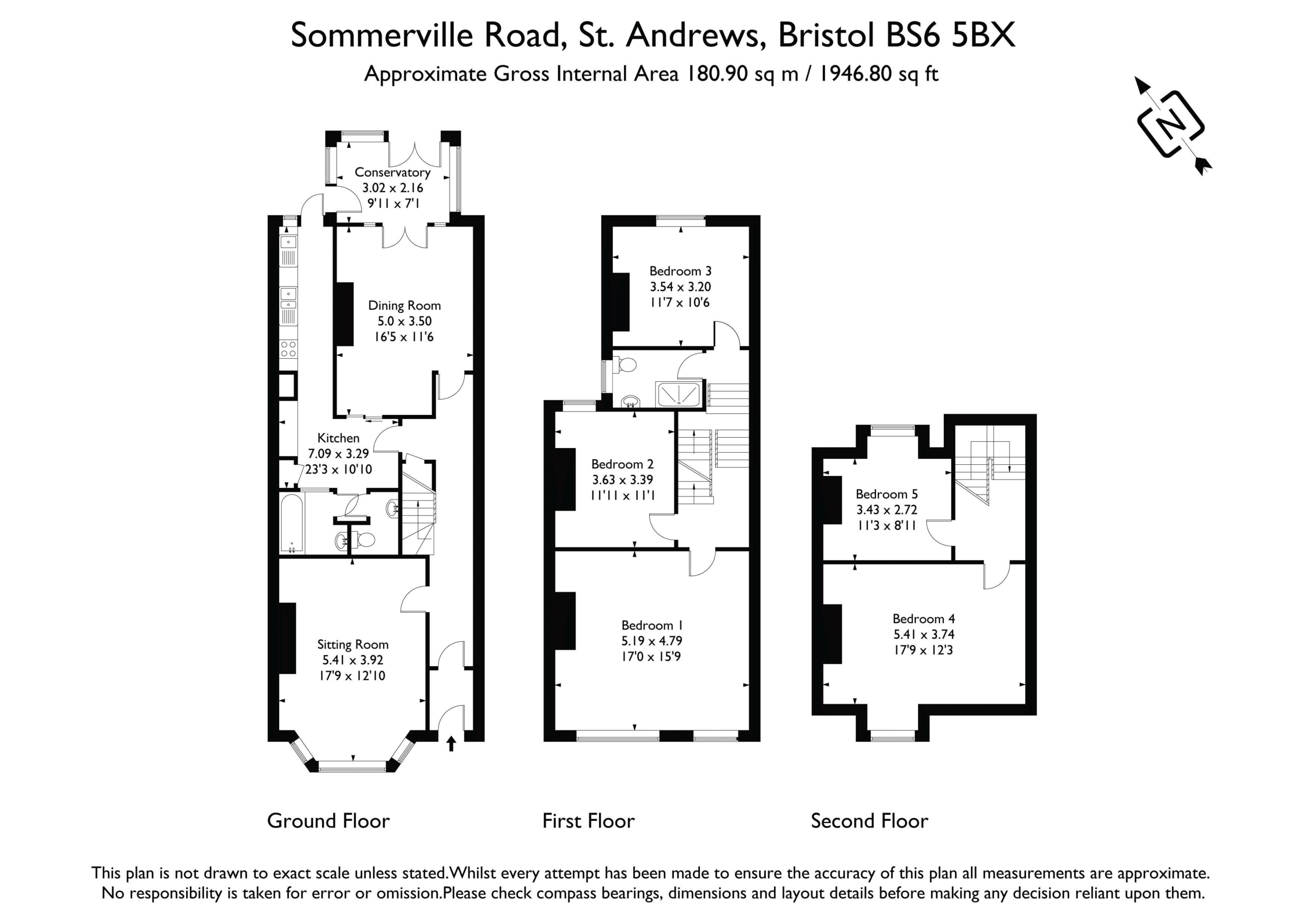 Sommerville Road, St. Andrews, Bristol BS6 5BX
Approximate Gross Internal Area 180.90 sq m / 1946.80 sq ft

N

Conservatory
3.02 x 2.16
9'11 x 7'1

Dining Room
5.0 x 3.50
16'5 x 11'6

Kitchen
7.09 x 3.29
23'3 x 10'10

Sitting Room
5.41 x 3.92
17'9 x 12'10

Bedroom 3
3.54 x 3.20
11'7 x 10'6

Bedroom 2
3.63 x 3.39
11'11 x 11'1

Bedroom 1
5.19 x 4.79
17'0 x 15'9

Bedroom 5
3.43 x 2.72
11'3 x 8'11

Bedroom 4
5.41 x 3.74
17'9 x 12'3

Ground Floor

First Floor

Second Floor

This plan is not drawn to exact scale unless stated.Whilst every attempt has been made to ensure the accuracy of this plan all measurements are approximate. No responsibility is taken for error or omission.Please check compass bearings, dimensions and layout details before making any decision reliant upon them.